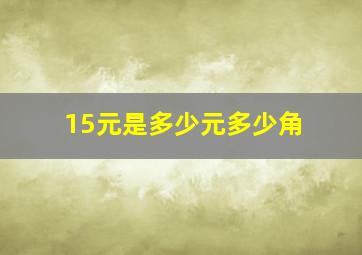 15元是多少元多少角